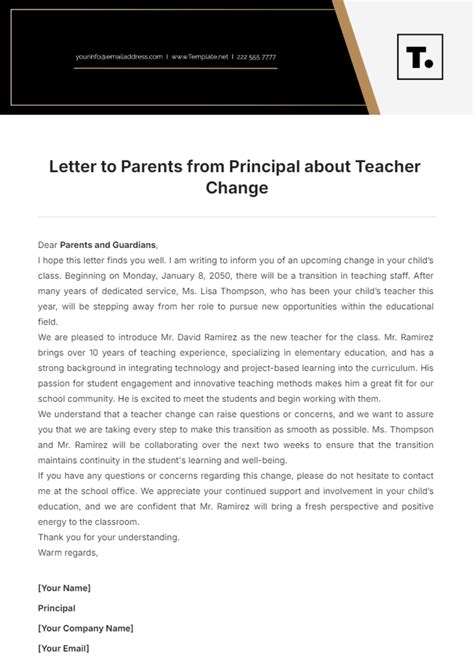 yourinfo@emailaddress.com | www.Template.net | 222 555 7777

T.

Letter to Parents from Principal about Teacher Change

Dear Parents and Guardians,
I hope this letter finds you well. I am writing to inform you of an upcoming change in your child's class. Beginning on Monday, January 8, 2050, there will be a transition in teaching staff. After many years of dedicated service, Ms. Lisa Thompson, who has been your child's teacher this year, will be stepping away from her role to pursue new opportunities within the educational field.
We are pleased to introduce Mr. David Ramirez as the new teacher for the class. Mr. Ramirez brings over 10 years of teaching experience, specializing in elementary education, and has a strong background in integrating technology and project-based learning into the curriculum. His passion for student engagement and innovative teaching methods makes him a great fit for our school community. He is excited to meet the students and begin working with them.
We understand that a teacher change can raise questions or concerns, and we want to assure you that we are taking every step to make this transition as smooth as possible. Ms. Thompson and Mr. Ramirez will be collaborating over the next two weeks to ensure that the transition maintains continuity in the student's learning and well-being.
If you have any questions or concerns regarding this change, please do not hesitate to contact me at the school office. We appreciate your continued support and involvement in your child's education, and we are confident that Mr. Ramirez will bring a fresh perspective and positive energy to the classroom.
Thank you for your understanding.
Warm regards,

[Your Name]
Principal
[Your Company Name]
[Your Email]